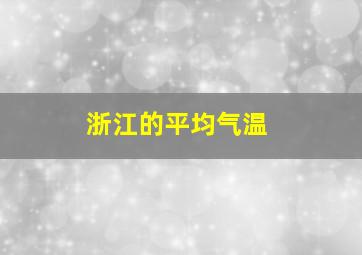 浙江的平均气温